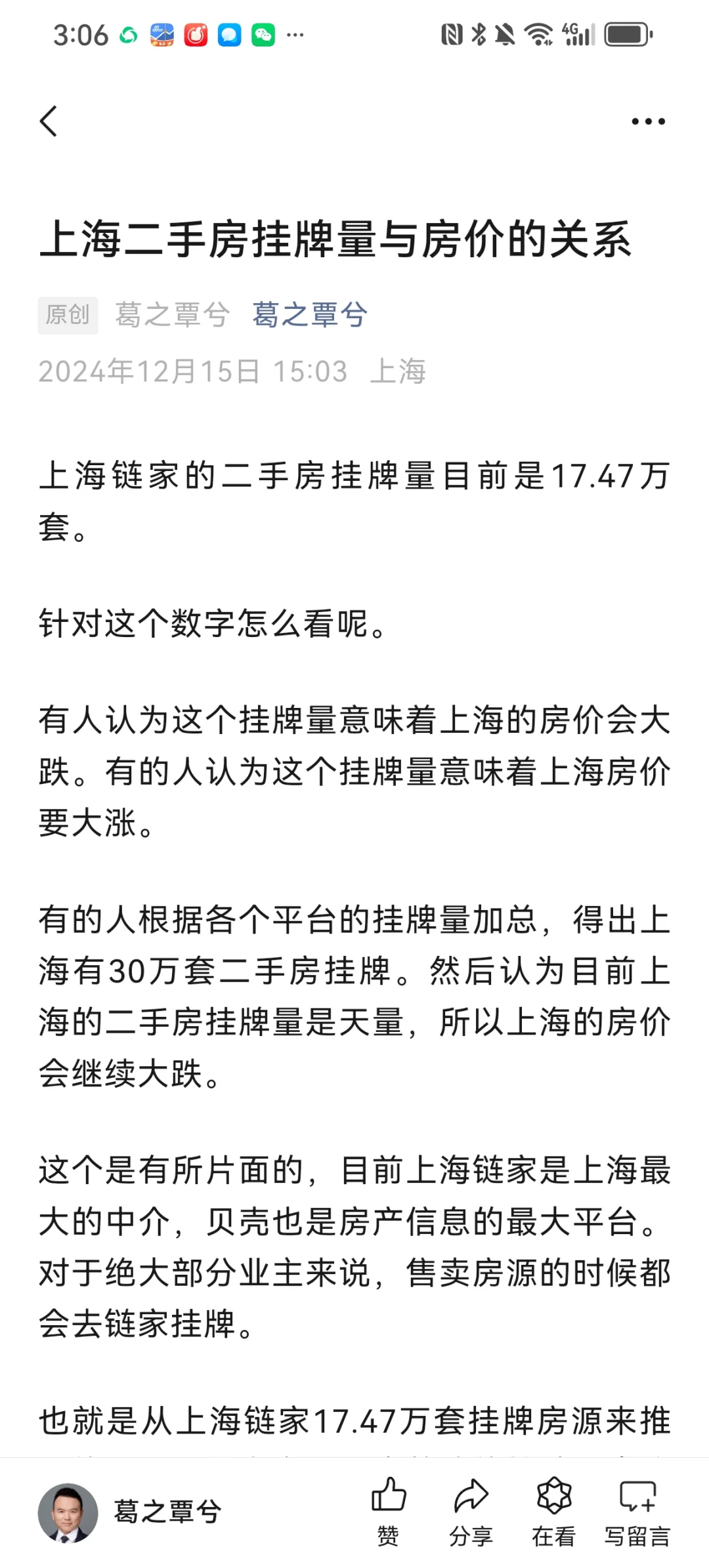 3:06 ··· 4G

上海二手房挂牌量与房价的关系

原创 葛之覃兮 葛之覃兮
2024年12月15日 15:03 上海

上海链家的二手房挂牌量目前是17.47万套。

针对这个数字怎么看呢。

有人认为这个挂牌量意味着上海的房价会大跌。有的人认为这个挂牌量意味着上海房价要大涨。

有的人根据各个平台的挂牌量加总，得出上海有30万套二手房挂牌。然后认为目前上海的二手房挂牌量是天量，所以上海的房价会继续大跌。

这个是有所片面的，目前上海链家是上海最大的中介，贝壳也是房产信息的最大平台。对于绝大部分业主来说，售卖房源的时候都会去链家挂牌。

也就是从上海链家17.47万套挂牌房源来推

葛之覃兮 赞 分享 在看 写留言